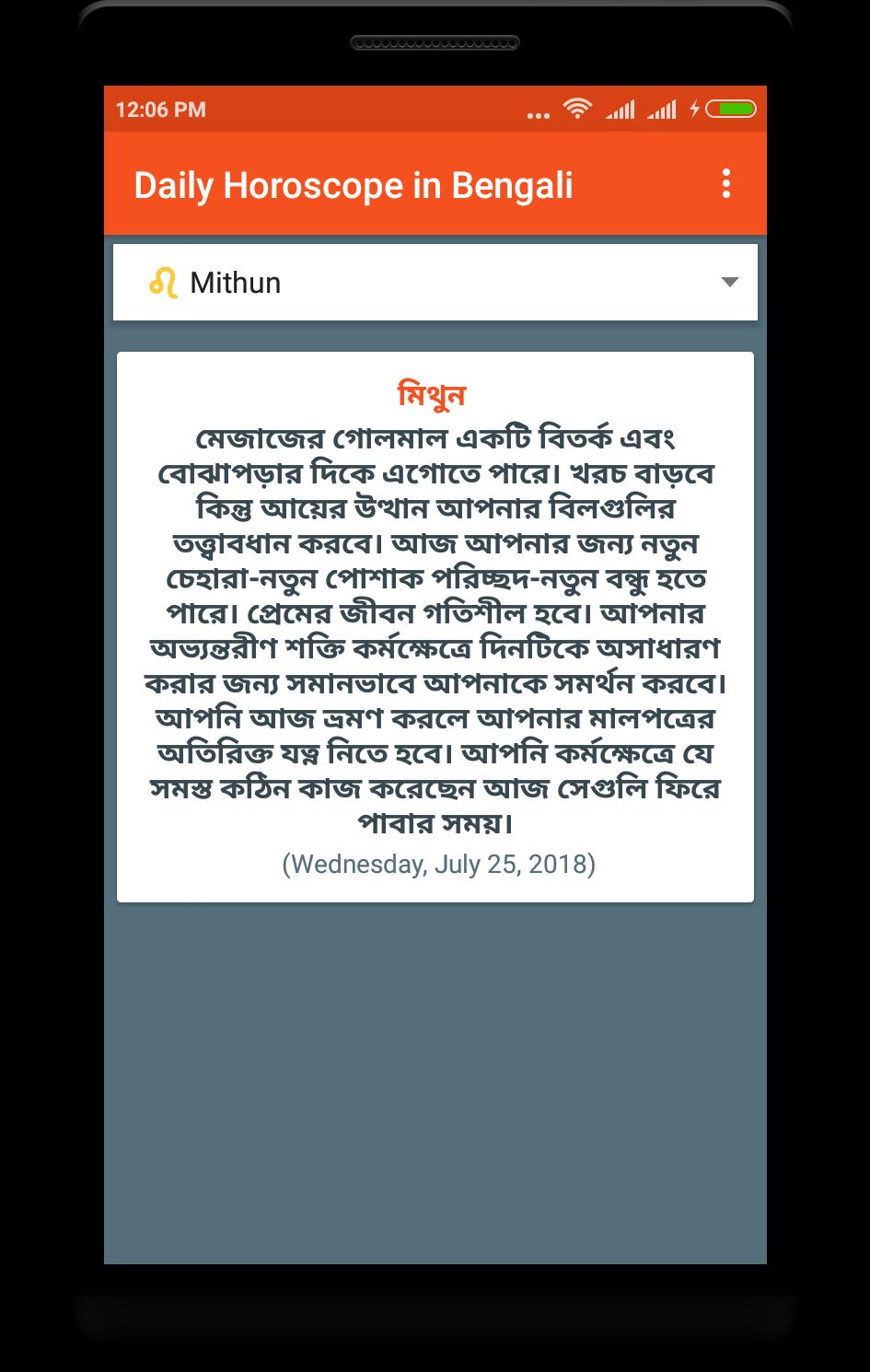 12:06 PM

Daily Horoscope in Bengali

♌ Mithun

মিথুন

মেজাজের গোলমাল একটি বিতর্ক এবং বোঝাপড়ার দিকে এগোতে পারে। খরচ বাড়বে কিন্তু আয়ের উত্থান আপনার বিলগুলির তত্ত্বাবধান করবে। আজ আপনার জন্য নতুন চেহারা-নতুন পোশাক পরিচ্ছদ-নতুন বন্ধু হতে পারে। প্রেমের জীবন গতিশীল হবে। আপনার অভ্যন্তরীণ শক্তি কর্মক্ষেত্রে দিনটিকে অসাধারণ করার জন্য সমানভাবে আপনাকে সমর্থন করবে। আপনি আজ ভ্রমণ করলে আপনার মালপত্রের অতিরিক্ত যত্ন নিতে হবে। আপনি কর্মক্ষেত্রে যে সমস্ত কঠিন কাজ করেছেন আজ সেগুলি ফিরে পাবার সময়।

(Wednesday, July 25, 2018)